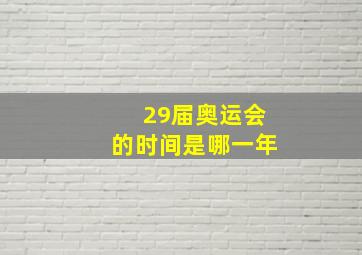 29届奥运会
的时间是哪一年